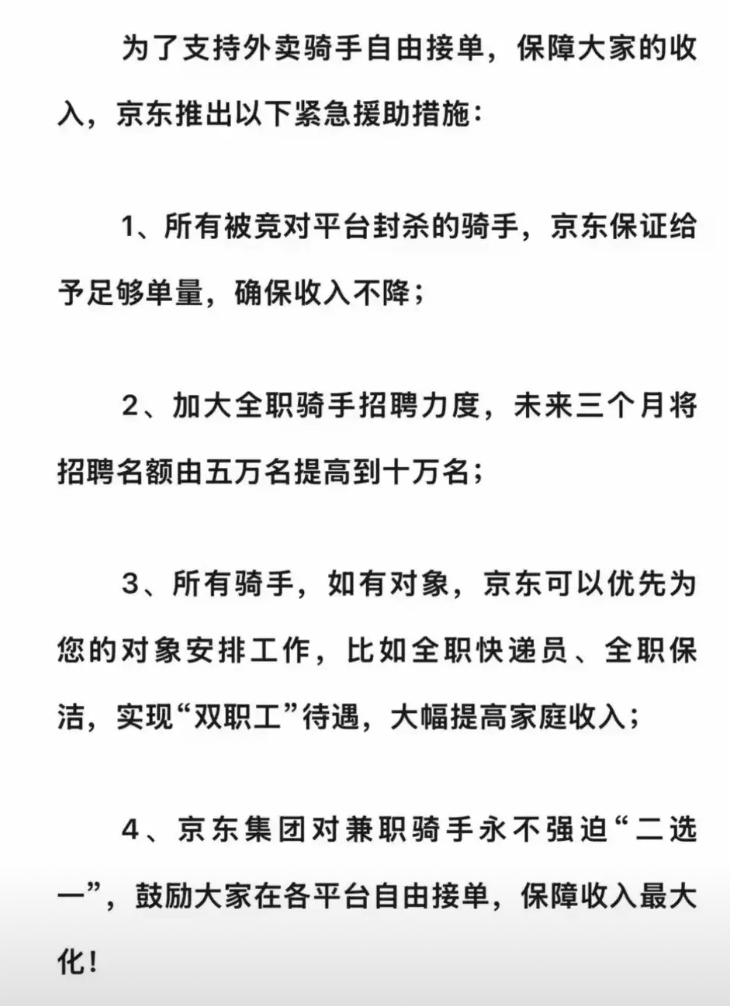 为了支持外卖骑手自由接单，保障大家的收入，京东推出以下紧急援助措施：

1、所有被竞对平台封杀的骑手，京东保证给予足够单量，确保收入不降；

2、加大全职骑手招聘力度，未来三个月将招聘名额由五万名提高到十万名；

3、所有骑手，如有对象，京东可以优先为您的对象安排工作，比如全职快递员、全职保洁，实现“双职工”待遇，大幅提高家庭收入；

4、京东集团对兼职骑手永不强迫“二选一”，鼓励大家在各平台自由接单，保障收入最大化！